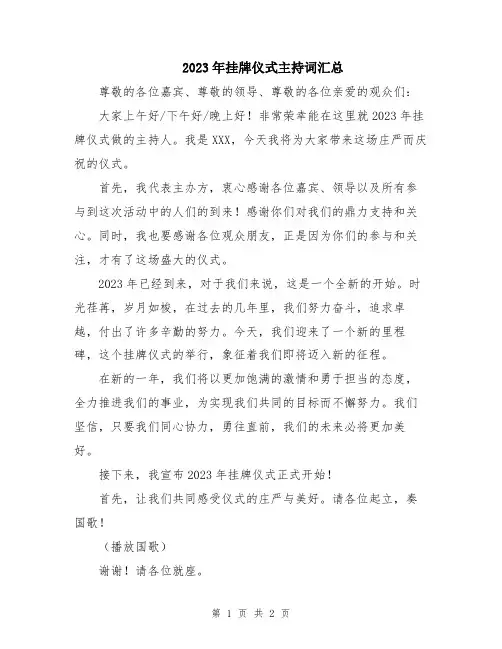 2023年挂牌仪式主持词汇总

尊敬的各位嘉宾、尊敬的领导、尊敬的各位亲爱的观众们：

大家上午好/下午好/晚上好！非常荣幸能在这里就2023年挂牌仪式做的主持人。我是XXX，今天我将为大家带来这场庄严而庆祝的仪式。

首先，我代表主办方，衷心感谢各位嘉宾、领导以及所有参与到这次活动中的人们的到来！感谢你们对我们的鼎力支持和关心。同时，我也要感谢各位观众朋友，正是因为你们的参与和关注，才有了这场盛大的仪式。

2023年已经到来，对于我们来说，这是一个全新的开始。时光荏苒，岁月如梭，在过去的几年里，我们努力奋斗，追求卓越，付出了许多辛勤的努力。今天，我们迎来了一个新的里程碑，这个挂牌仪式的举行，象征着我们即将迈入新的征程。

在新的一年，我们将以更加饱满的激情和勇于担当的态度，全力推进我们的事业，为实现我们共同的目标而不懈努力。我们坚信，只要我们同心协力，勇往直前，我们的未来必将更加美好。

接下来，我宣布2023年挂牌仪式正式开始！

首先，让我们共同感受仪式的庄严与美好。请各位起立，奏国歌！

（播放国歌）

谢谢！请各位就座。

第 1 页 共 2 页